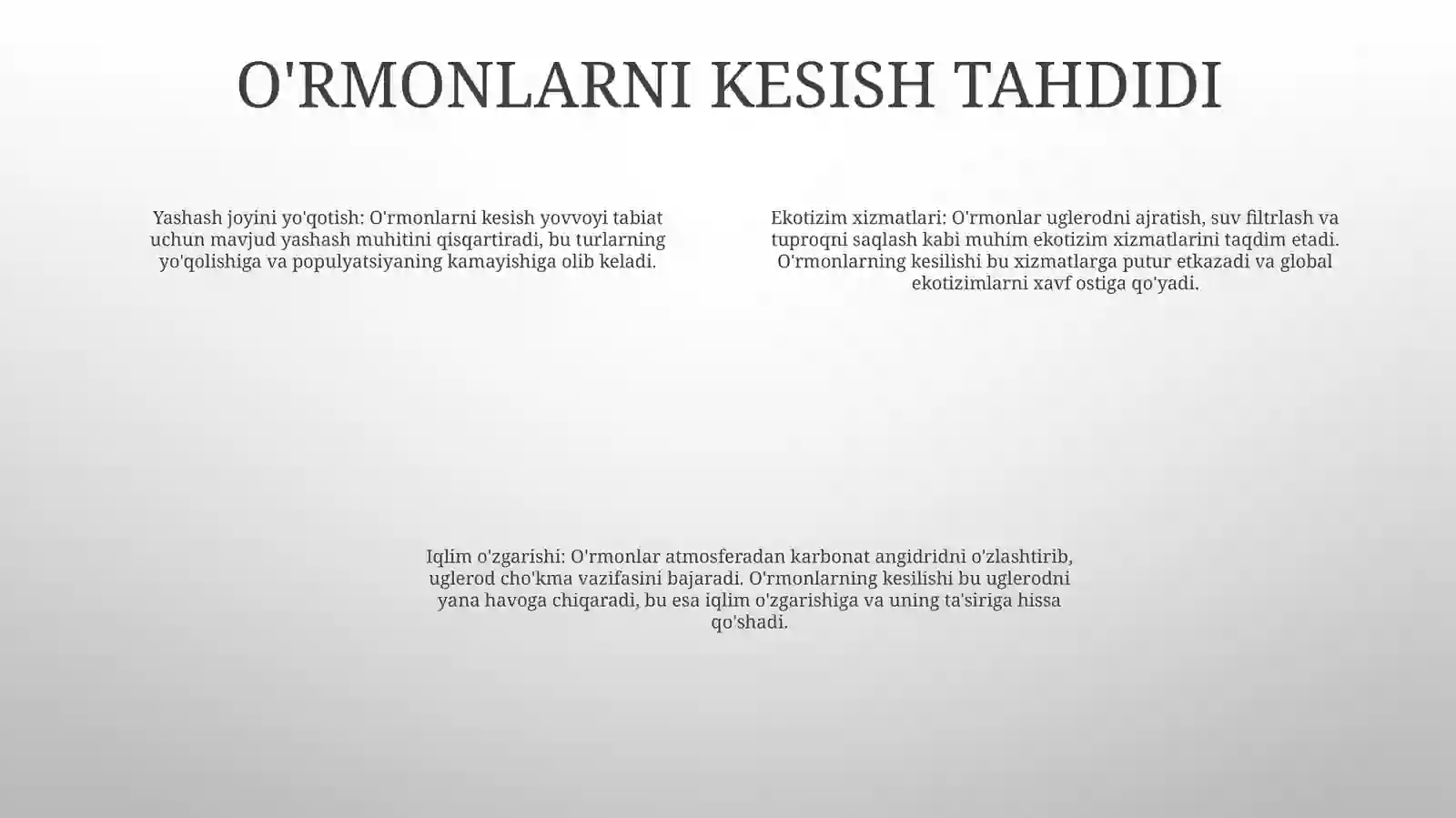 O'RMONLARNI KESISH TAHDIDI

Yashash joyini yo'qotish: O'rmonlarni kesish yovvoyi tabiat uchun mavjud yashash muhitini qisqartiradi, bu turlarning yo'qolishiga va populyatsiyaning kamayishiga olib keladi.

Ekotizim xizmatlari: O'rmonlar uglerodni ajratish, suv filtrlash va tuproqni saqlash kabi muhim ekotizim xizmatlarini taqdim etadi. O'rmonlarning kesilishi bu xizmatlarga putur etkazadi va global ekotizimlarni xavf ostiga qo'yadi.

Iqlim o'zgarishi: O'rmonlar atmosferadan karbonat angidridni o'zlashtirib, uglerod cho'kma vazifasini bajaradi. O'rmonlarning kesilishi bu uglerodni yana havoga chiqaradi, bu esa iqlim o'zgarishiga va uning ta'siriga hissa qo'shadi.